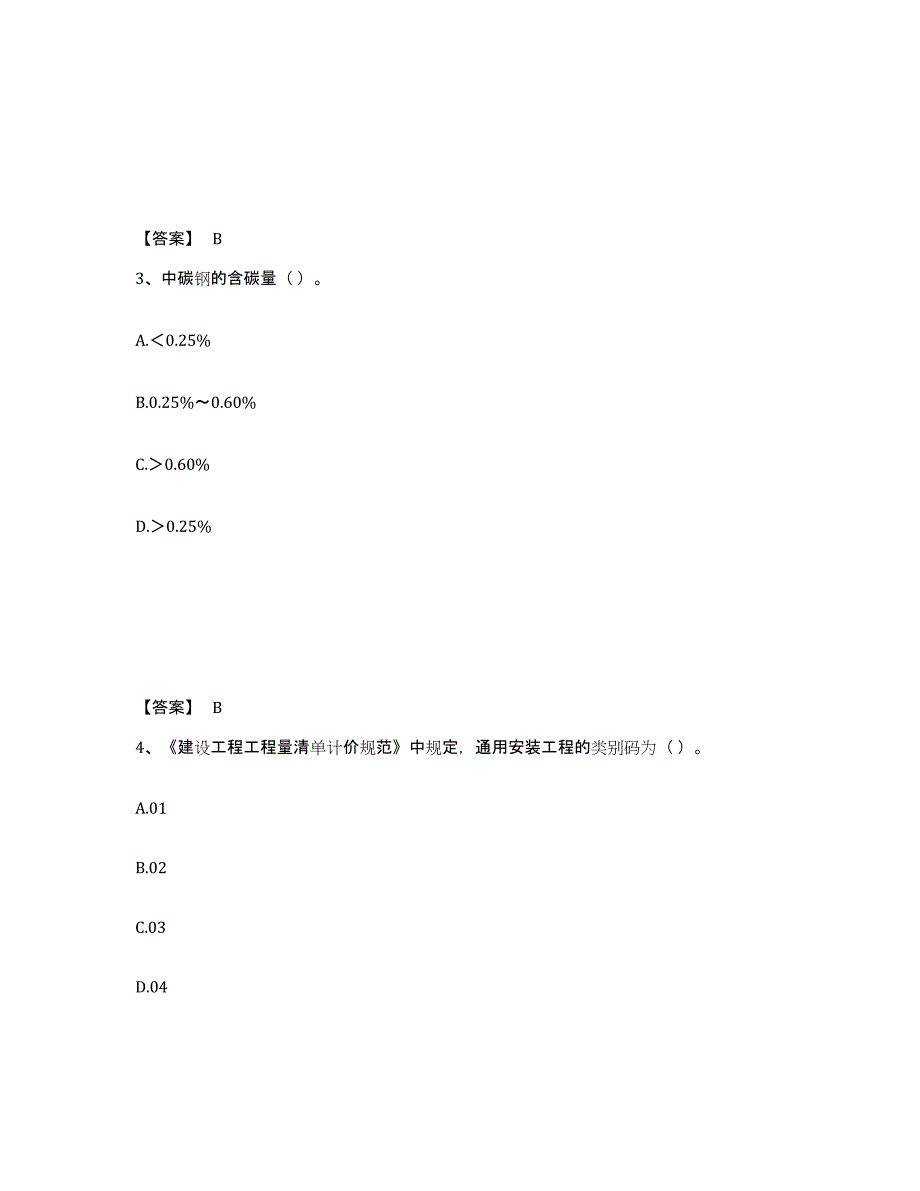 【答案】 B

3、中碳钢的含碳量（）。

A.＜0.25%

B.0.25%～0.60%

C.＞0.60%

D.＞0.25%

【答案】 B

4、《建设工程工程量清单计价规范》中规定，通用安装工程的类别码为（）。

A.01

B.02

C.03

D.04